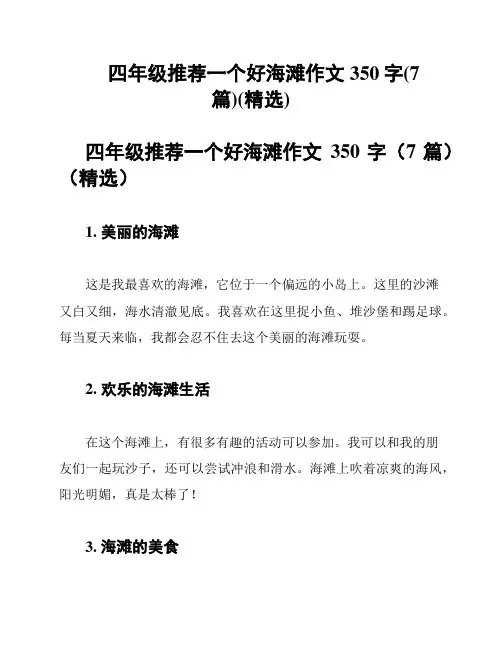 四年级推荐一个好海滩作文 350 字(7 篇)(精选)

四年级推荐一个好海滩作文 350 字（7 篇）（精选）

1. 美丽的海滩

这是我最喜欢的海滩，它位于一个偏远的小岛上。这里的沙滩又白又细，海水清澈见底。我喜欢在这里捉小鱼、堆沙堡和踢足球。每当夏天来临，我都会忍不住去这个美丽的海滩玩耍。

2. 欢乐的海滩生活

在这个海滩上，有很多有趣的活动可以参加。我可以和我的朋友们一起玩沙子，还可以尝试冲浪和滑水。海滩上吹着凉爽的海风，阳光明媚，真是太棒了！

3. 海滩的美食